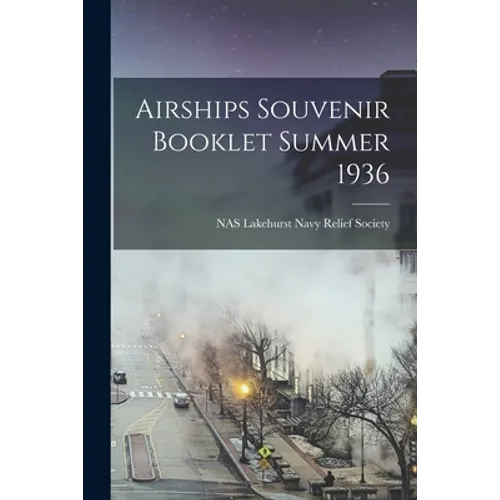 Airships Souvenir Booklet Summer 1936

NAS Lakehurst Navy Relief Society